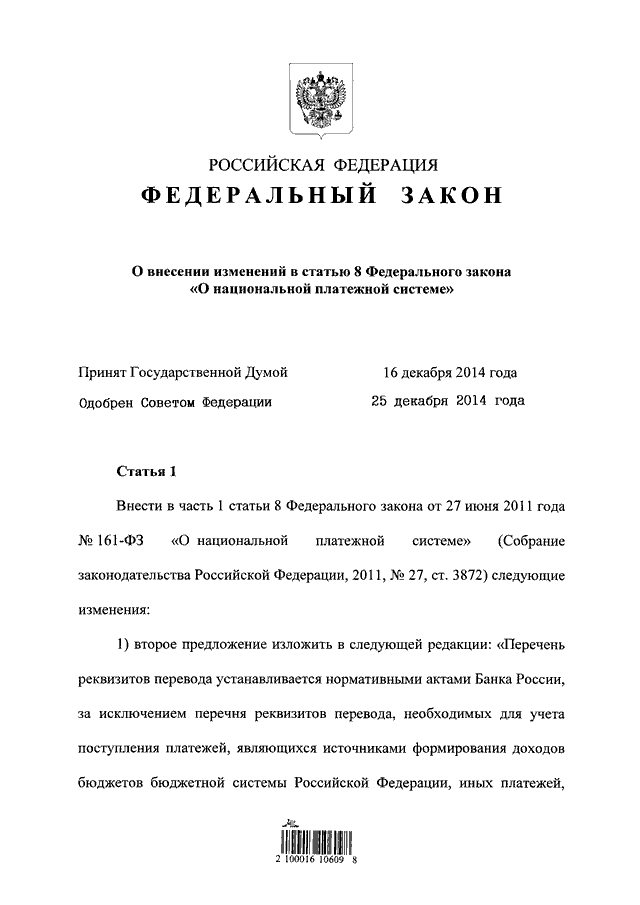 РОССИЙСКАЯ ФЕДЕРАЦИЯ
ФЕДЕРАЛЬНЫЙ ЗАКОН

О внесении изменений в статью 8 Федерального закона «О национальной платежной системе»

Принят Государственной Думой 16 декабря 2014 года
Одобрен Советом Федерации 25 декабря 2014 года

Статья 1

Внести в часть 1 статьи 8 Федерального закона от 27 июня 2011 года № 161-ФЗ «О национальной платежной системе» (Собрание законодательства Российской Федерации, 2011, № 27, ст. 3872) следующие изменения:

1) второе предложение изложить в следующей редакции: «Перечень реквизитов перевода устанавливается нормативными актами Банка России, за исключением перечня реквизитов перевода, необходимых для учета поступления платежей, являющихся источниками формирования доходов бюджетов бюджетной системы Российской Федерации, иных платежей,

2 100016 10609 8